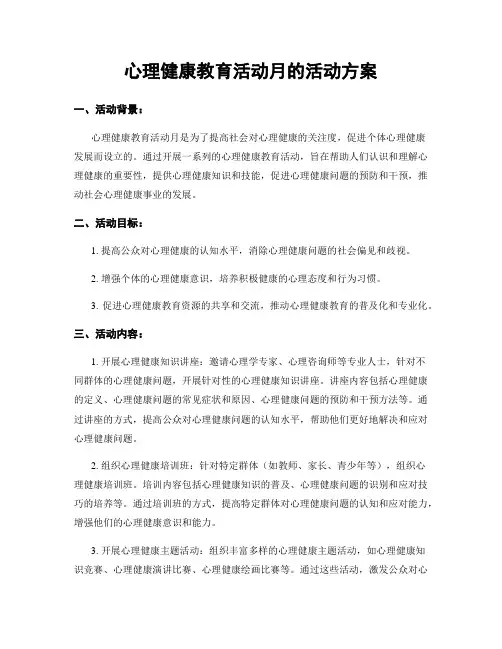 心理健康教育活动月的活动方案

一、活动背景：

心理健康教育活动月是为了提高社会对心理健康的关注度，促进个体心理健康发展而设立的。通过开展一系列的心理健康教育活动，旨在帮助人们认识和理解心理健康的重要性，提供心理健康知识和技能，促进心理健康问题的预防和干预，推动社会心理健康事业的发展。

二、活动目标：

1. 提高公众对心理健康的认知水平，消除心理健康问题的社会偏见和歧视。

2. 增强个体的心理健康意识，培养积极健康的心理态度和行为习惯。

3. 促进心理健康教育资源的共享和交流，推动心理健康教育的普及化和专业化。

三、活动内容：

1. 开展心理健康知识讲座：邀请心理学专家、心理咨询师等专业人士，针对不同群体的心理健康问题，开展针对性的心理健康知识讲座。讲座内容包括心理健康的定义、心理健康问题的常见症状和原因、心理健康问题的预防和干预方法等。通过讲座的方式，提高公众对心理健康问题的认知水平，帮助他们更好地解决和应对心理健康问题。

2. 组织心理健康培训班：针对特定群体（如教师、家长、青少年等），组织心理健康培训班。培训内容包括心理健康知识的普及、心理健康问题的识别和应对技巧的培养等。通过培训班的方式，提高特定群体对心理健康问题的认知和应对能力，增强他们的心理健康意识和能力。

3. 开展心理健康主题活动：组织丰富多样的心理健康主题活动，如心理健康知识竞赛、心理健康演讲比赛、心理健康绘画比赛等。通过这些活动，激发公众对心